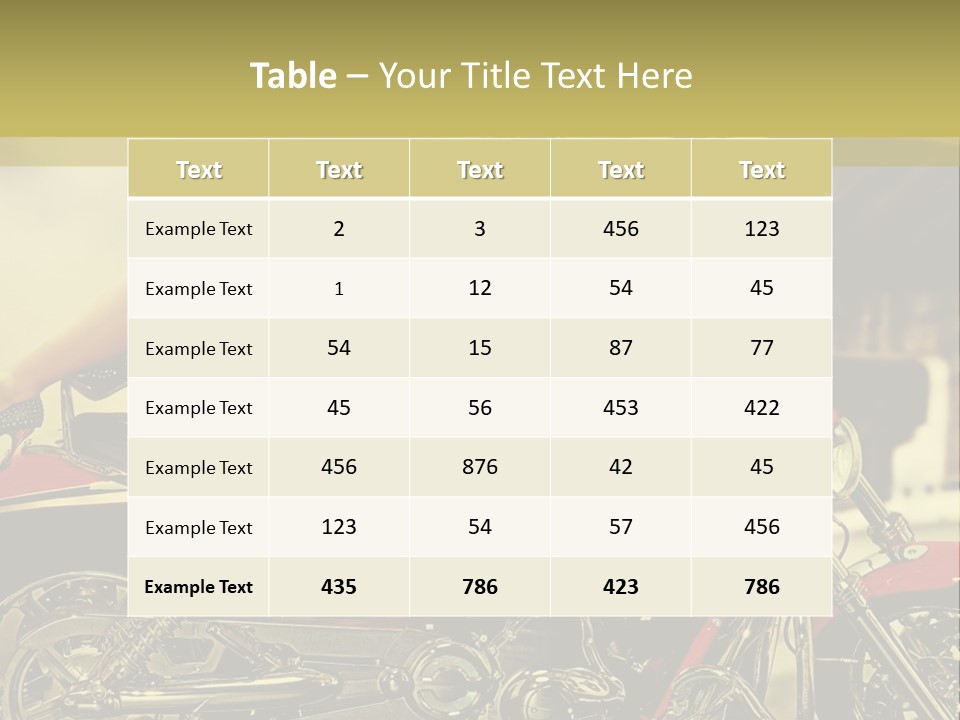 Table – Your Title Text Here

| Text | Text | Text | Text | Text |
|---|---|---|---|---|
| Example Text | 2 | 3 | 456 | 123 |
| Example Text | 1 | 12 | 54 | 45 |
| Example Text | 54 | 15 | 87 | 77 |
| Example Text | 45 | 56 | 453 | 422 |
| Example Text | 456 | 876 | 42 | 45 |
| Example Text | 123 | 54 | 57 | 456 |
| Example Text | 435 | 786 | 423 | 786 |